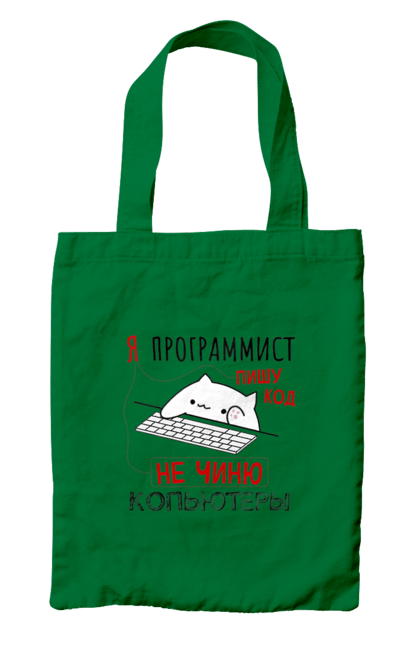 Я ПРОГРАММИСТ
ПИШУ КОД
НЕ ЧИНЮ
КОПЬЮТЕРЫ